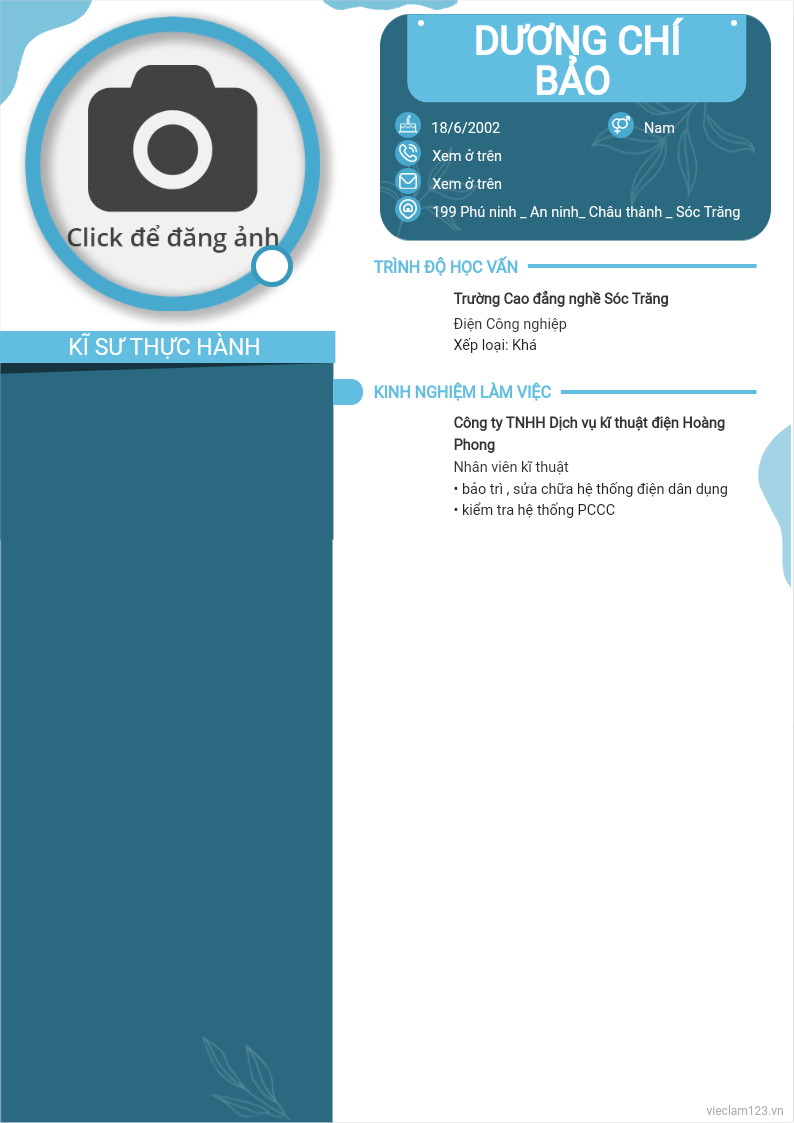 Click để đăng ảnh

KĨ SƯ THỰC HÀNH

DƯƠNG CHÍ BẢO

18/6/2002

Nam

Xem ở trên

Xem ở trên

199 Phú ninh _ An ninh_ Châu thành _ Sóc Trăng

TRÌNH ĐỘ HỌC VẤN

Trường Cao đẳng nghề Sóc Trăng

Điện Công nghiệp

Xếp loại: Khá

KINH NGHIỆM LÀM VIỆC

Công ty TNHH Dịch vụ kĩ thuật điện Hoàng Phong

Nhân viên kĩ thuật

• bảo trì , sửa chữa hệ thống điện dân dụng
• kiểm tra hệ thống PCCC

vieclam123.vn